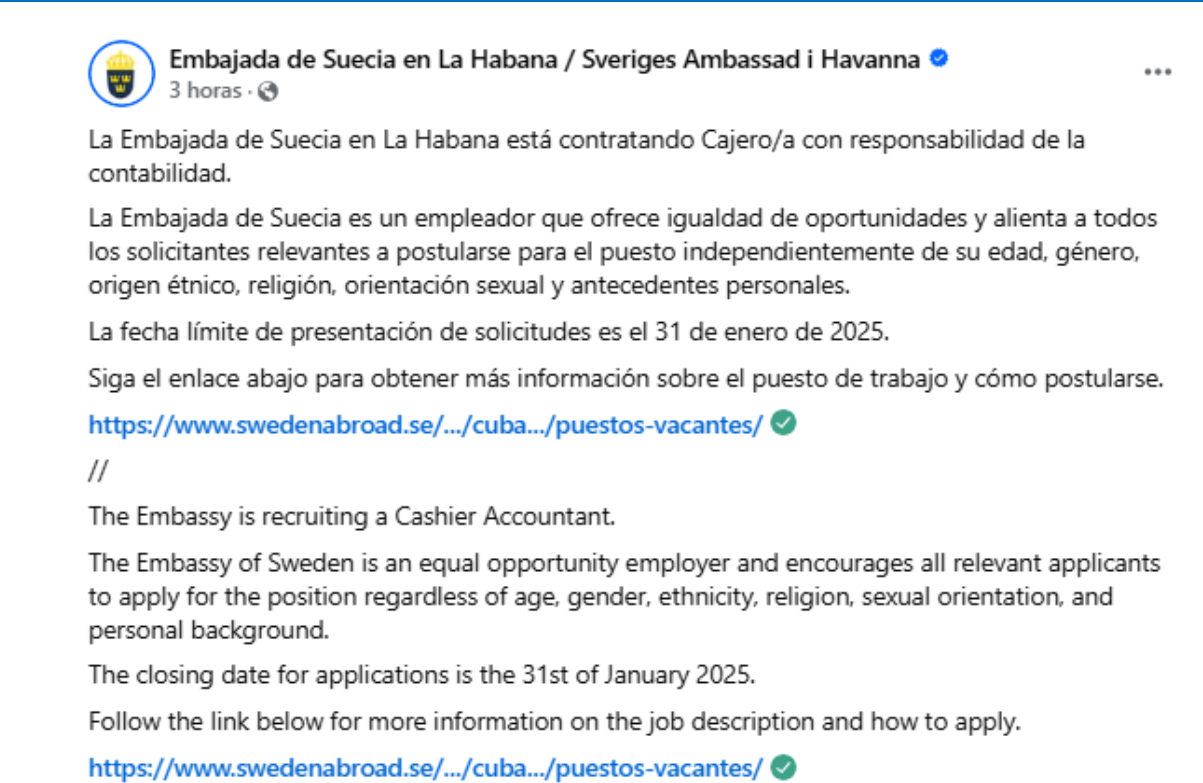 Embajada de Suecia en La Habana / Sveriges Ambassad i Havanna
3 horas ·

...

La Embajada de Suecia en La Habana está contratando Cajero/a con responsabilidad de la contabilidad.

La Embajada de Suecia es un empleador que ofrece igualdad de oportunidades y alienta a todos los solicitantes relevantes a postularse para el puesto independientemente de su edad, género, origen étnico, religión, orientación sexual y antecedentes personales.

La fecha límite de presentación de solicitudes es el 31 de enero de 2025.

Siga el enlace abajo para obtener más información sobre el puesto de trabajo y cómo postularse.

https://www.swedenabroad.se/.../cuba.../puestos-vacantes/

//

The Embassy is recruiting a Cashier Accountant.

The Embassy of Sweden is an equal opportunity employer and encourages all relevant applicants to apply for the position regardless of age, gender, ethnicity, religion, sexual orientation, and personal background.

The closing date for applications is the 31st of January 2025.

Follow the link below for more information on the job description and how to apply.

https://www.swedenabroad.se/.../cuba.../puestos-vacantes/